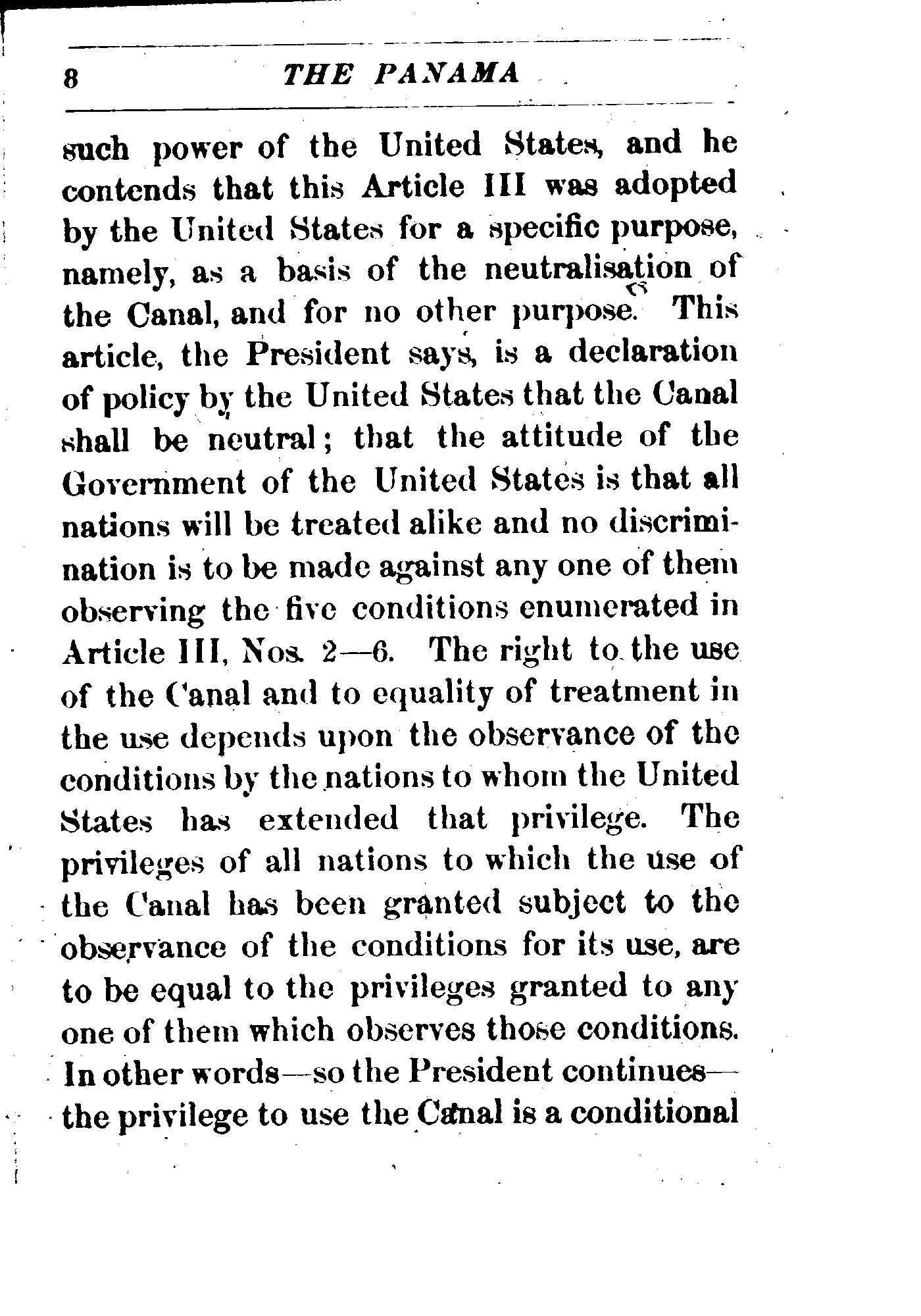 8 THE PANAMA

such power of the United States, and he contends that this Article III was adopted by the United States for a specific purpose, namely, as a basis of the neutralisation of the Canal, and for no other purpose. This article, the President says, is a declaration of policy by the United States that the Canal shall be neutral; that the attitude of the Government of the United States is that all nations will be treated alike and no discrimination is to be made against any one of them observing the five conditions enumerated in Article III, Nos. 2—6. The right to the use of the Canal and to equality of treatment in the use depends upon the observance of the conditions by the nations to whom the United States has extended that privilege. The privileges of all nations to which the use of the Canal has been granted subject to the observance of the conditions for its use, are to be equal to the privileges granted to any one of them which observes those conditions. In other words—so the President continues—the privilege to use the Canal is a conditional